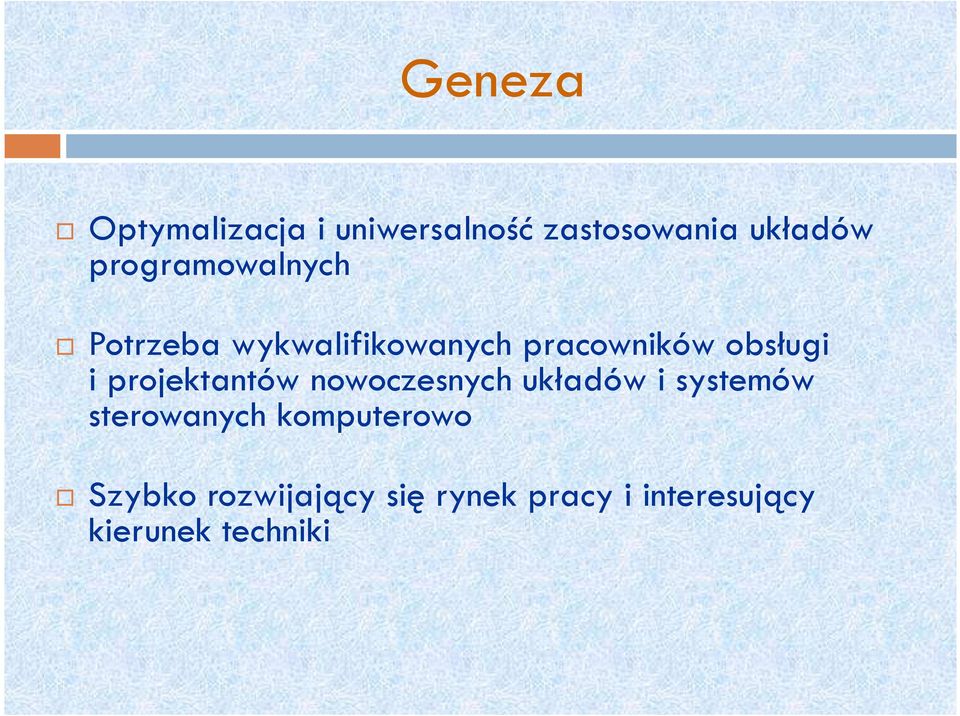 Geneza

Optymalizacja i uniwersalność zastosowania układów programowalnych

Potrzeba wykwalifikowanych pracowników obsługi i projektantów nowoczesnych układów i systemów sterowanych komputerowo

Szybko rozwijający się rynek pracy i interesujący kierunek techniki